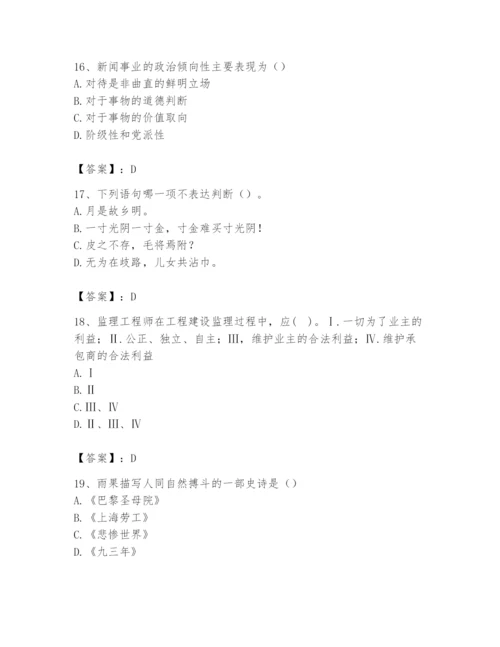 16、新闻事业的政治倾向性主要表现为（）
A. 对待是非曲直的鲜明立场
B. 对于事物的道德判断
C. 对于事物的价值取向
D. 阶级性和党派性

【答案】：D

17、下列语句哪一项不表达判断（）。
A. 月是故乡明。
B. 一寸光阴一寸金，寸金难买寸光阴！
C. 皮之不存，毛将焉附？
D. 无为在歧路，儿女共沾巾。

【答案】：D

18、监理工程师在工程建设监理过程中，应( )。Ⅰ.一切为了业主的利益；Ⅱ.公正、独立、自主；Ⅲ，维护业主的合法利益；Ⅳ.维护承包商的合法利益
A. Ⅰ
B. Ⅱ
C. Ⅲ、Ⅳ
D. Ⅱ、Ⅲ、Ⅳ

【答案】：D

19、雨果描写人同自然搏斗的一部史诗是（）
A. 《巴黎圣母院》
B. 《上海劳工》
C. 《悲惨世界》
D. 《九三年》